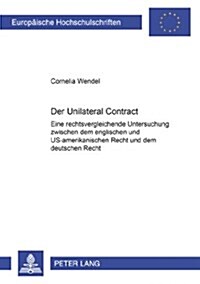 Europäische Hochschulschriften

Cornelia Wendel

Der Unilateral Contract

Eine rechtsvergleichende Untersuchung zwischen dem englischen und US-amerikanischen Recht und dem deutschen Recht

PETER LANG